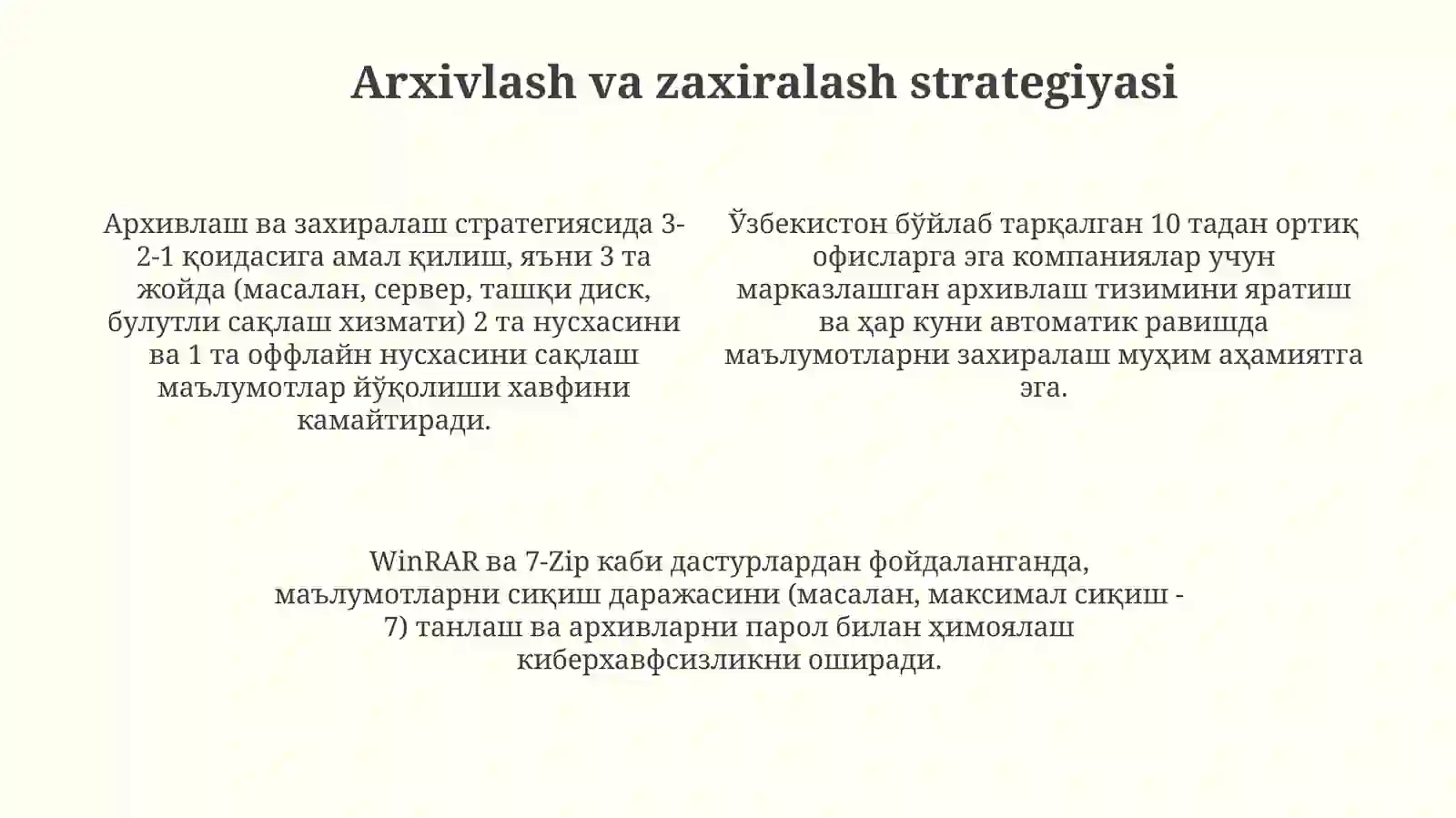 Arxivlash va zaxiralash strategiyasi

Архивлаш ва захиралаш стратегиясида 3-2-1 қоидасига амал қилиш, яъни 3 та жойда (масалан, сервер, ташқи диск, булутли сақлаш хизмати) 2 та нусхасини ва 1 та оффлайн нусхасини сақлаш маълумотлар йўқолиши хавфини камайтиради.

Ўзбекистон бўйлаб тарқалган 10 тадан ортиқ офисларга эга компаниялар учун марказлашган архивлаш тизимини яратиш ва ҳар куни автоматик равишда маълумотларни захиралаш муҳим аҳамиятга эга.

WinRAR ва 7-Zip каби дастурлардан фойдаланганда, маълумотларни сиқиш даражасини (масалан, максимал сиқиш - 7) танлаш ва архивларни парол билан ҳимоялаш киберхавфсизликни оширади.